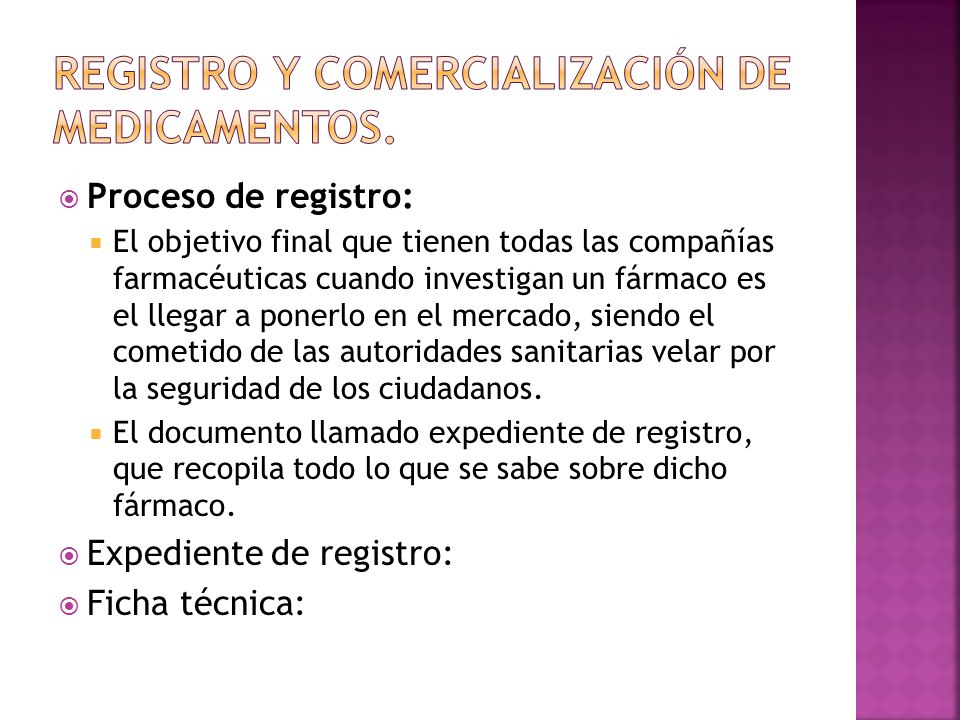 REGISTRO Y COMERCIALIZACIÓN DE MEDICAMENTOS.

Proceso de registro:

El objetivo final que tienen todas las compañías farmacéuticas cuando investigan un fármaco es el llegar a ponerlo en el mercado, siendo el cometido de las autoridades sanitarias velar por la seguridad de los ciudadanos.

El documento llamado expediente de registro, que recopila todo lo que se sabe sobre dicho fármaco.

Expediente de registro:

Ficha técnica: